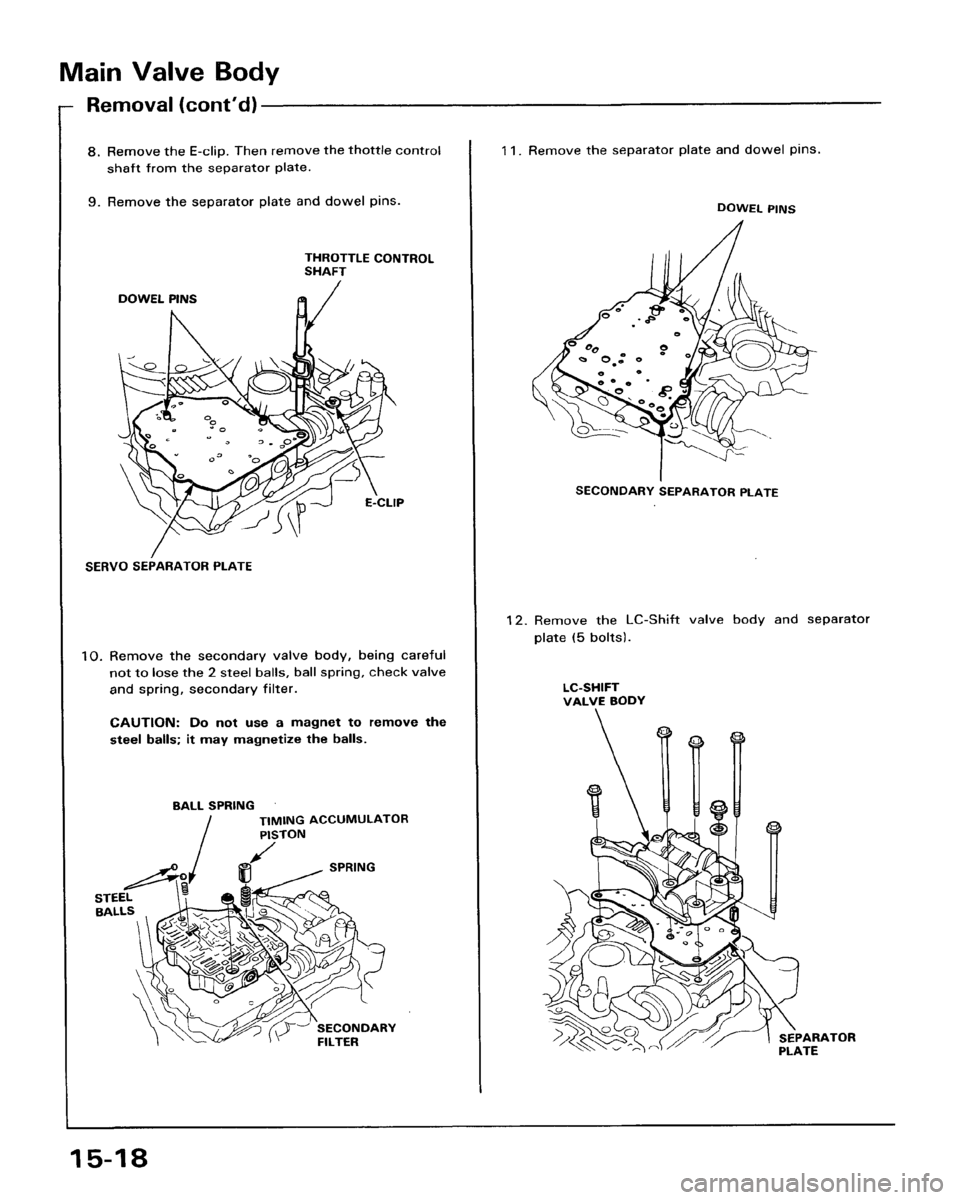 Main Valve Body

Removal (cont'd)

8. Remove the E-clip. Then remove the thottle control shaft from the separator plate.

9. Remove the separator plate and dowel pins.

THROTTLE CONTROL SHAFT

DOWEL PINS

E-CLIP

SERVO SEPARATOR PLATE

10. Remove the secondary valve body, being careful not to lose the 2 steel balls, ball spring, check valve and spring, secondary filter.

CAUTION: Do not use a magnet to remove the steel balls; it may magnetize the balls.

BALL SPRING

TIMING ACCUMULATOR PISTON

SPRING

STEEL BALLS

SECONDARY FILTER

11. Remove the separator plate and dowel pins.

DOWEL PINS

SECONDARY SEPARATOR PLATE

12. Remove the LC-Shift valve body and separator plate (5 bolts).

LC-SHIFT VALVE BODY

SEPARATOR PLATE

15-18

carmanualsonline.info